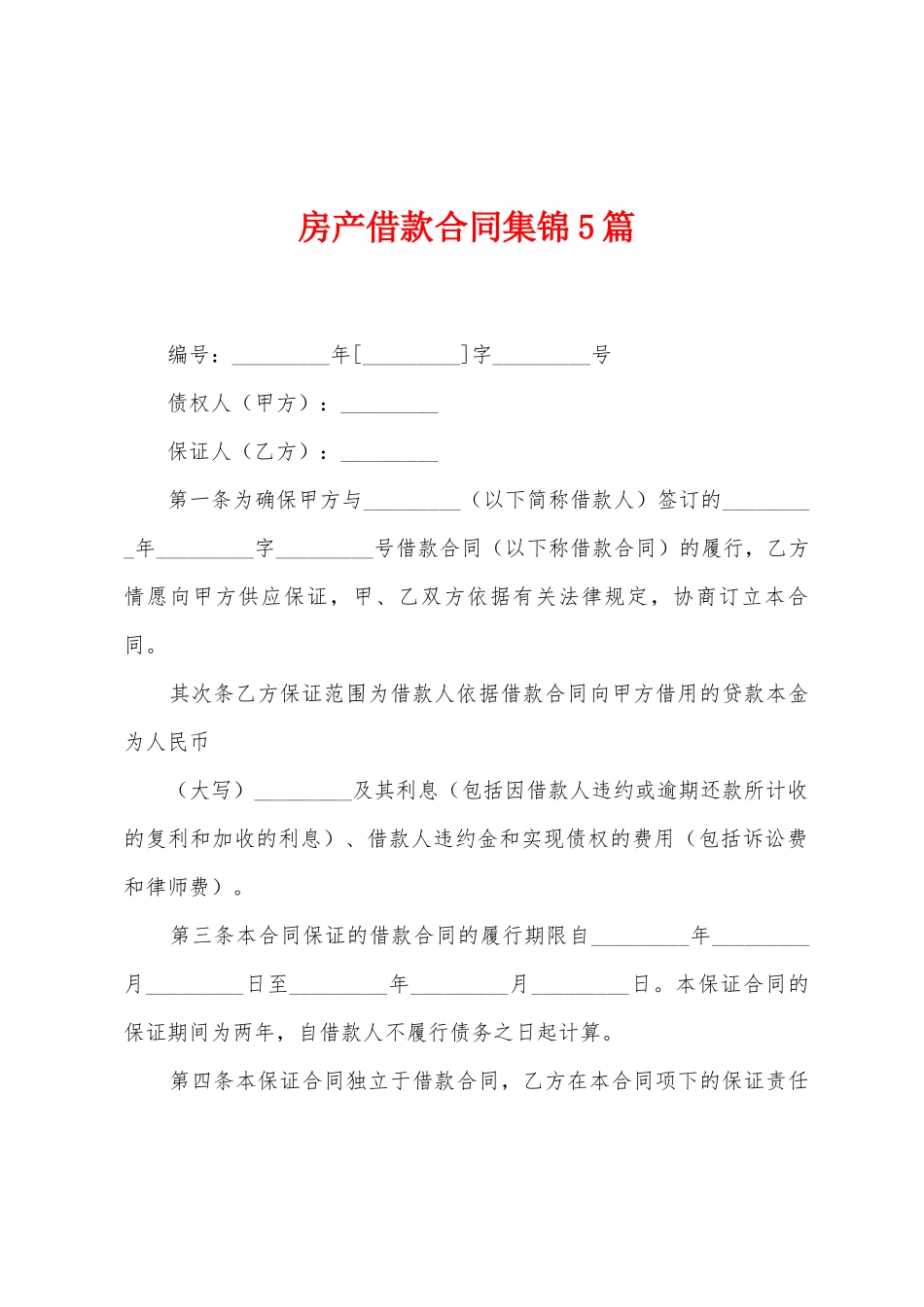 房产借款合同集锦5篇

编号：_________年[_________]字_________号

债权人（甲方）：_________

保证人（乙方）：_________

第一条为确保甲方与_________（以下简称借款人）签订的_________年_________字_________号借款合同（以下称借款合同）的履行，乙方情愿向甲方供应保证，甲、乙双方依据有关法律规定，协商订立本合同。

其次条乙方保证范围为借款人依据借款合同向甲方借用的贷款本金为人民币

（大写）_________及其利息（包括因借款人违约或逾期还款所计收的复利和加收的利息）、借款人违约金和实现债权的费用（包括诉讼费和律师费）。

第三条本合同保证的借款合同的履行期限自_________年_________月_________日至_________年_________月_________日。本保证合同的保证期间为两年，自借款人不履行债务之日起计算。

第四条本保证合同独立于借款合同，乙方在本合同项下的保证责任